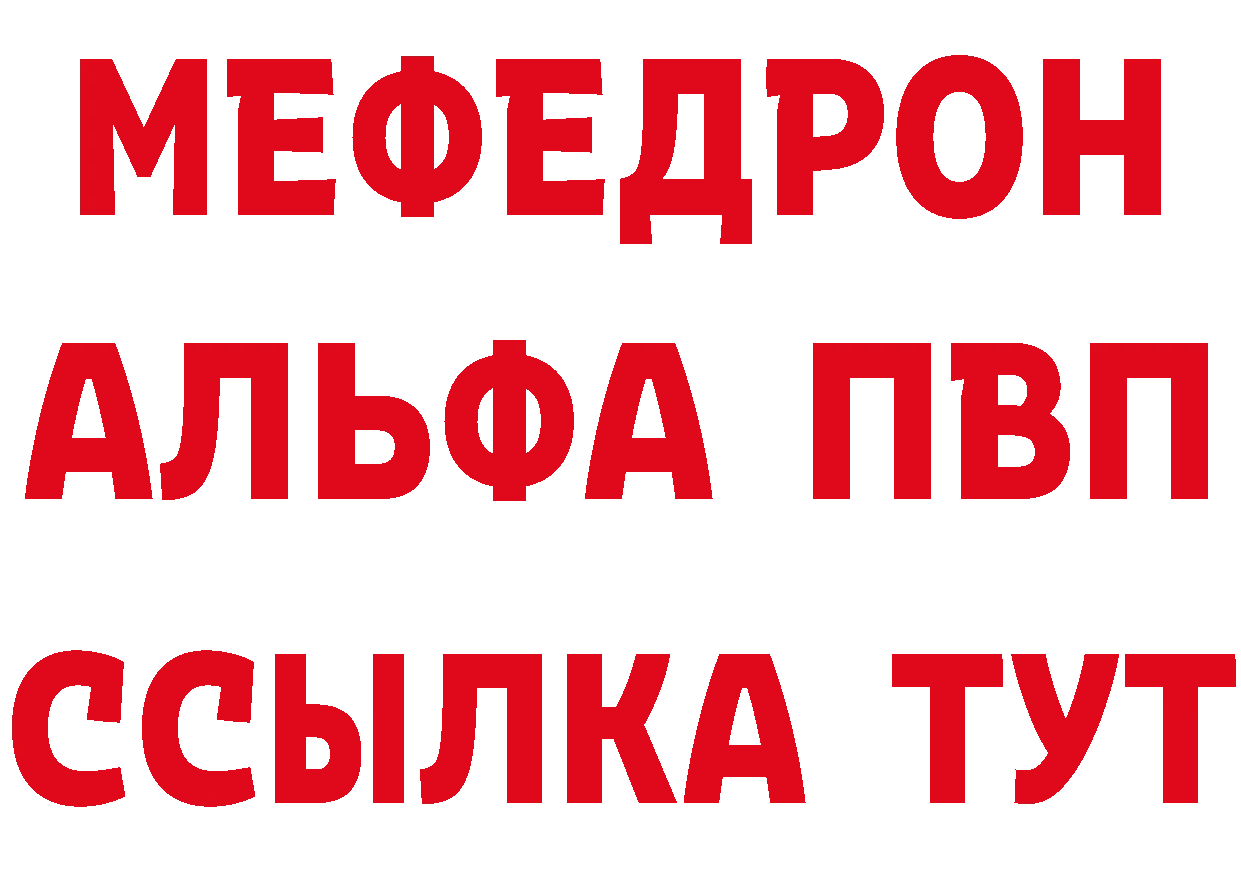 МЕФЕДРОН
АЛЬФА ПВП
ССЫЛКА ТУТ